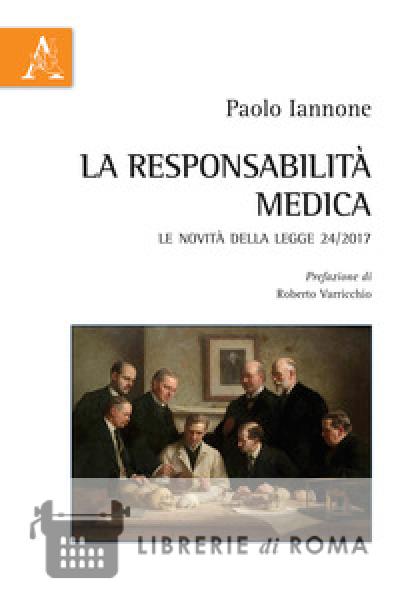 Paolo Iannone

LA RESPONSABILITÀ MEDICA

LE NOVITÀ DELLA LEGGE 24/2017

Prefazione di
Roberto Varricchio

LIBRERIE di ROMA